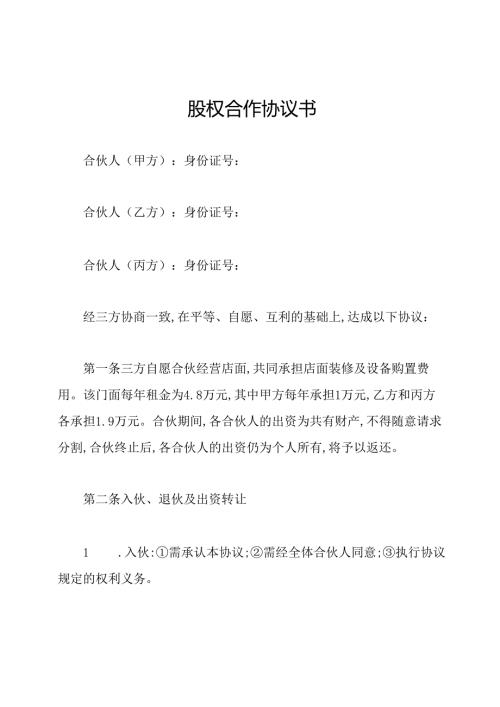 股权合作协议书

合伙人（甲方）：身份证号：

合伙人（乙方）：身份证号：

合伙人（丙方）：身份证号：

经三方协商一致,在平等、自愿、互利的基础上,达成以下协议：

第一条三方自愿合伙经营店面,共同承担店面装修及设备购置费用。该门面每年租金为4.8万元,其中甲方每年承担1万元,乙方和丙方各承担1.9万元。合伙期间,各合伙人的出资为共有财产,不得随意请求分割,合伙终止后,各合伙人的出资仍为个人所有,将予以返还。

第二条入伙、退伙及出资转让

1　.入伙:①需承认本协议;②需经全体合伙人同意;③执行协议规定的权利义务。